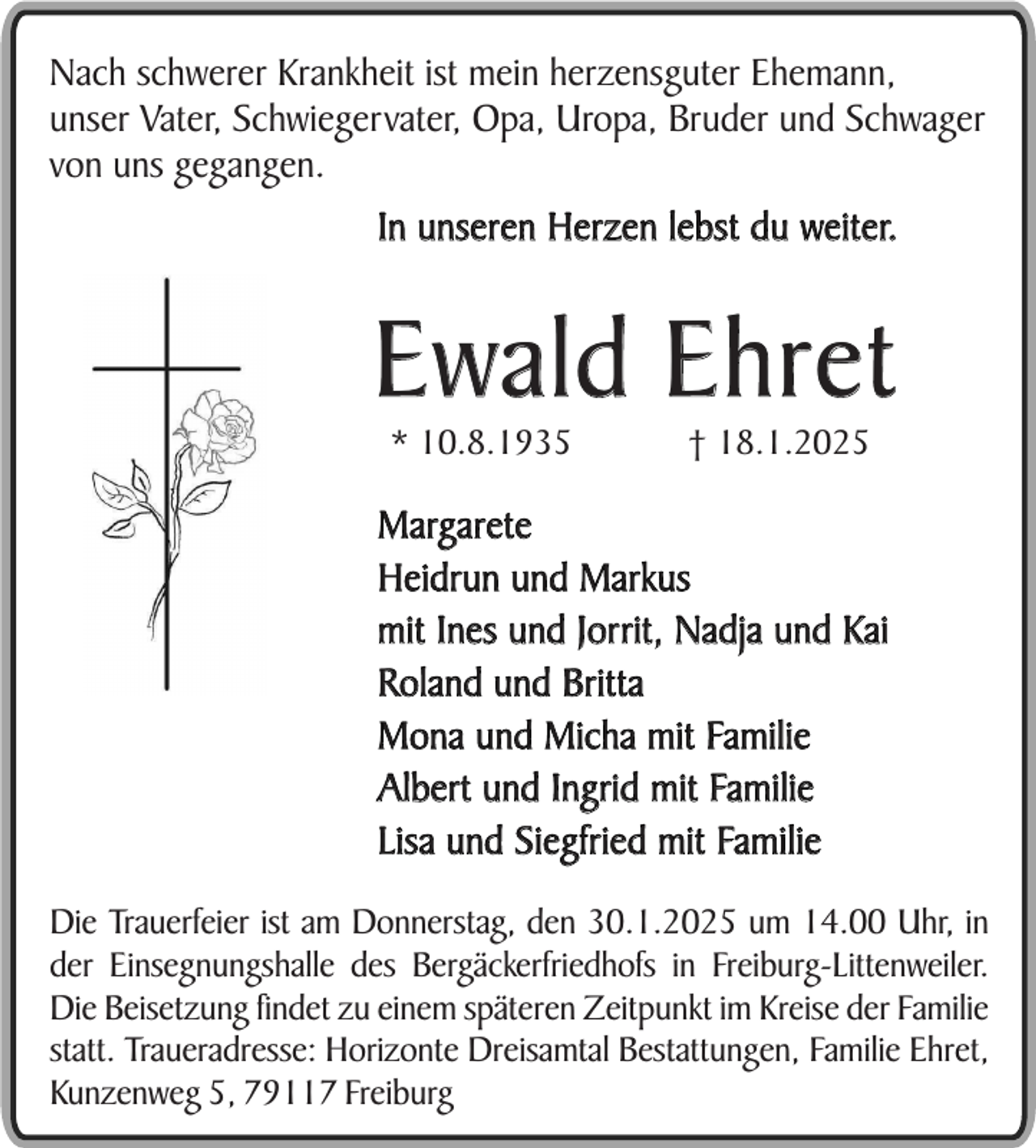 Nach schwerer Krankheit ist mein herzensguter Ehemann, unser Vater, Schwiegervater, Opa, Uropa, Bruder und Schwager von uns gegangen.

In unseren Herzen lebst du weiter.

Ewald Ehret

* 10.8.1935 † 18.1.2025

Margarete
Heidrun und Markus
mit Ines und Jorrit, Nadja und Kai
Roland und Britta
Mona und Micha mit Familie
Albert und Ingrid mit Familie
Lisa und Siegfried mit Familie

Die Trauerfeier ist am Donnerstag, den 30.1.2025 um 14.00 Uhr, in der Einsegnungshalle des Bergäckerfriedhofs in Freiburg-Littenweiler. Die Beisetzung findet zu einem späteren Zeitpunkt im Kreise der Familie statt. Traueradresse: Horizonte Dreisamtal Bestattungen, Familie Ehret, Kunzenweg 5, 79117 Freiburg